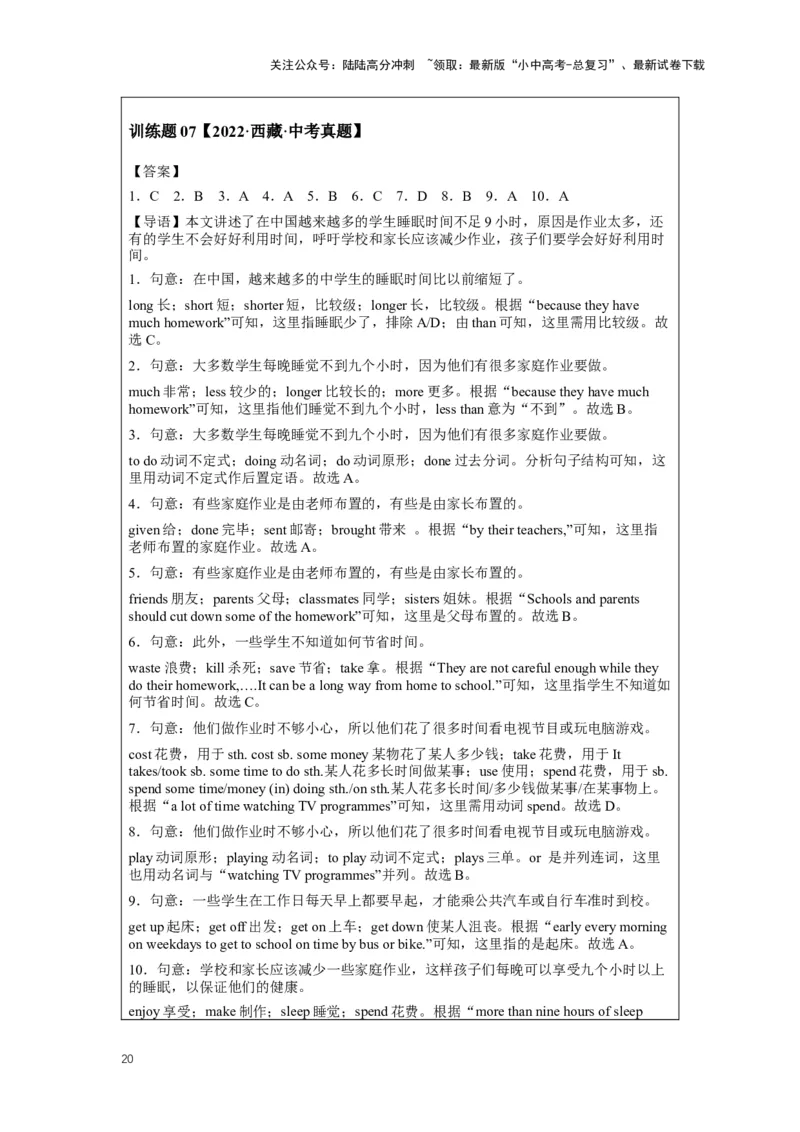 关注公众号：陆陆高分冲刺 ~领取：最新版“小中高考-总复习”、最新试卷下载

训练题 07【2022·西藏·中考真题】

【答案】

1．C 2．B 3．A 4．A 5．B 6．C 7．D 8．B 9．A 10．A

【导语】本文讲述了在中国越来越多的学生睡眠时间不足 9 小时，原因是作业太多，还有的学生不会好好利用时间，呼吁学校和家长应该减少作业，孩子们要学会好好利用时间。

1．句意：在中国，越来越多的中学生的睡眠时间比以前缩短了。

long 长；short 短；shorter 短，比较级；longer 长，比较级。根据“because they have much homework”可知，这里指睡眠少了，排除 A/D；由 than 可知，这里需用比较级。故选 C。

2．句意：大多数学生每晚睡觉不到九个小时，因为他们有很多家庭作业要做。

much 非常；less 较少的；longer 比较长的；more 更多。根据“because they have much homework”可知，这里指他们睡觉不到九个小时，less than 意为“不到”。故选 B。

3．句意：大多数学生每晚睡觉不到九个小时，因为他们有很多家庭作业要做。

to do 动词不定式；doing 动名词；do 动词原形；done 过去分词。分析句子结构可知，这里用动词不定式作后置定语。故选 A。

4．句意：有些家庭作业是由老师布置的，有些是由家长布置的。

given 给；done 完毕；sent 邮寄；brought 带来 。根据“by their teachers,”可知，这里指老师布置的家庭作业。故选 A。

5．句意：有些家庭作业是由老师布置的，有些是由家长布置的。

friends 朋友；parents 父母；classmates 同学；sisters 姐妹。根据“Schools and parents should cut down some of the homework”可知，这里是父母布置的。故选 B。

6．句意：此外，一些学生不知道如何节省时间。

waste 浪费；kill 杀死；save 节省；take 拿。根据“They are not careful enough while they do their homework,….It can be a long way from home to school.”可知，这里指学生不知道如何节省时间。故选 C。

7．句意：他们做作业时不够小心，所以他们花了很多时间看电视节目或玩电脑游戏。

cost 花费，用于 sth. cost sb. some money 某物花了某人多少钱；take 花费，用于 It takes/took sb. some time to do sth.某人花多长时间做某事；use 使用；spend 花费，用于 sb. spend some time/money (in) doing sth./on sth.某人花多长时间/多少钱做某事/在某事物上。根据“a lot of time watching TV programmes”可知，这里需用动词 spend。故选 D。

8．句意：他们做作业时不够小心，所以他们花了很多时间看电视节目或玩电脑游戏。

play 动词原形；playing 动名词；to play 动词不定式；plays 三单。or 是并列连词，这里也用动名词与“watching TV programmes”并列。故选 B。

9．句意：一些学生在工作日每天早上都要早起，才能乘公共汽车或自行车准时到校。

get up 起床；get off 出发；get on 上车；get down 使某人沮丧。根据“early every morning on weekdays to get to school on time by bus or bike.”可知，这里指的是起床。故选 A。

10．句意：学校和家长应该减少一些家庭作业，这样孩子们每晚可以享受九个小时以上的睡眠，以保证他们的健康。

enjoy 享受；make 制作；sleep 睡觉；spend 花费。根据“more than nine hours of sleep

20